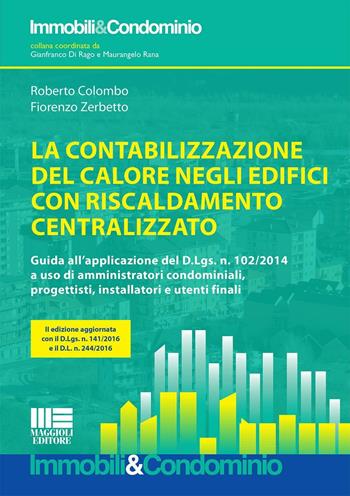 Immobili&Condominio
collana coordinata da
Gianfranco Di Rago e Maurangelo Rana

Roberto Colombo
Fiorenzo Zerbetto

LA CONTABILIZZAZIONE DEL CALORE NEGLI EDIFICI CON RISCALDAMENTO CENTRALIZZATO

Guida all'applicazione del D.Lgs. n. 102/2014 a uso di amministratori condominiali, progettisti, installatori e utenti finali

II edizione aggiornata con il D.Lgs. n. 141/2016 e il D.L. n. 244/2016

MAGGIOLI EDITORE

Immobili&Condominio